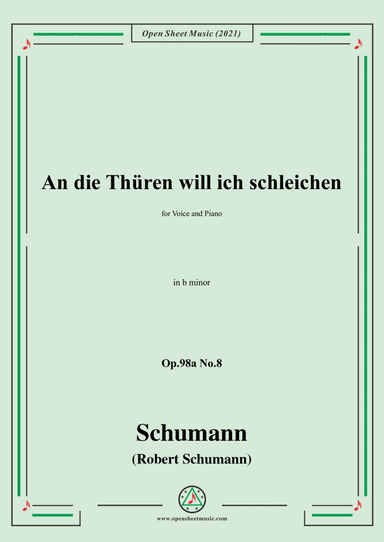 Open Sheet Music (2021)

An die Thüren will ich schleichen

for Voice and Piano

in b minor

Op.98a No.8

Schumann

(Robert Schumann)

www.opensheetmusic.com